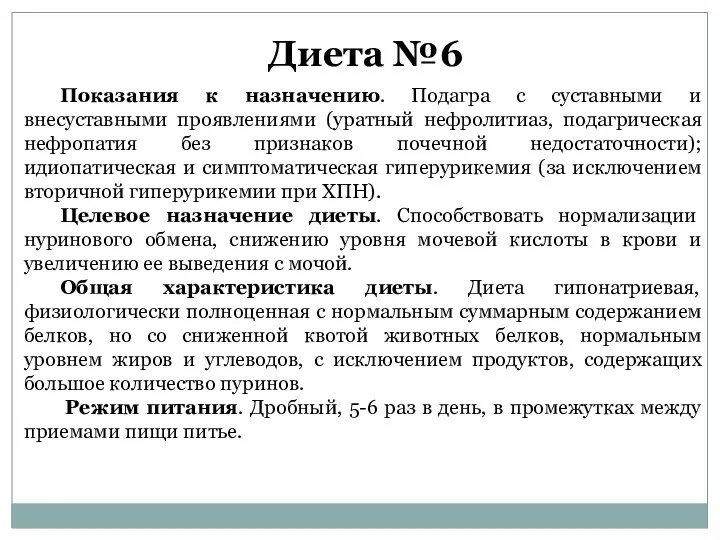 Диета №6

Показания к назначению. Подагра с суставными и внесуставными проявлениями (уратный нефролитиаз, подагрическая нефропатия без признаков почечной недостаточности); идиопатическая и симптоматическая гиперурикемия (за исключением вторичной гиперурикемии при ХПН).

Целевое назначение диеты. Способствовать нормализации нуринового обмена, снижению уровня мочевой кислоты в крови и увеличению ее выведения с мочой.

Общая характеристика диеты. Диета гипонатриевая, физиологически полноценная с нормальным суммарным содержанием белков, но со сниженной квотой животных белков, нормальным уровнем жиров и углеводов, с исключением продуктов, содержащих большое количество пуринов.

Режим питания. Дробный, 5-6 раз в день, в промежутках между приемами пищи питье.